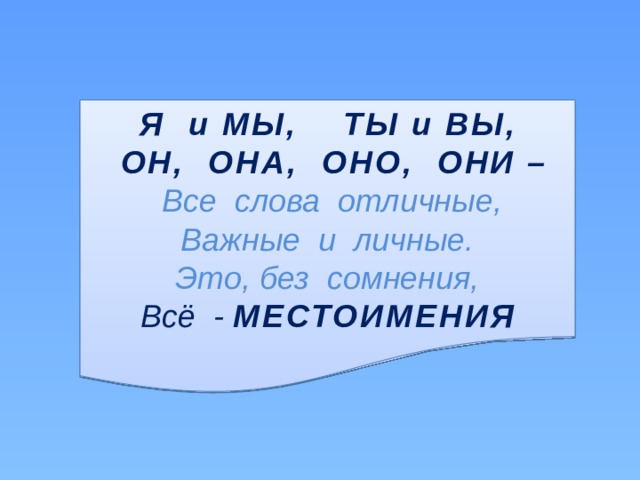 Я и МЫ, ТЫ и ВЫ,
ОН, ОНА, ОНО, ОНИ –
Все слова отличные,
Важные и личные.
Это, без сомнения,
Всё - МЕСТОИМЕНИЯ